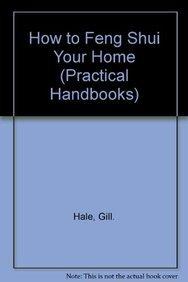 How to Feng Shui Your Home (Practical Handbooks)

Hale, Gill.

Note: This is not the actual book cover